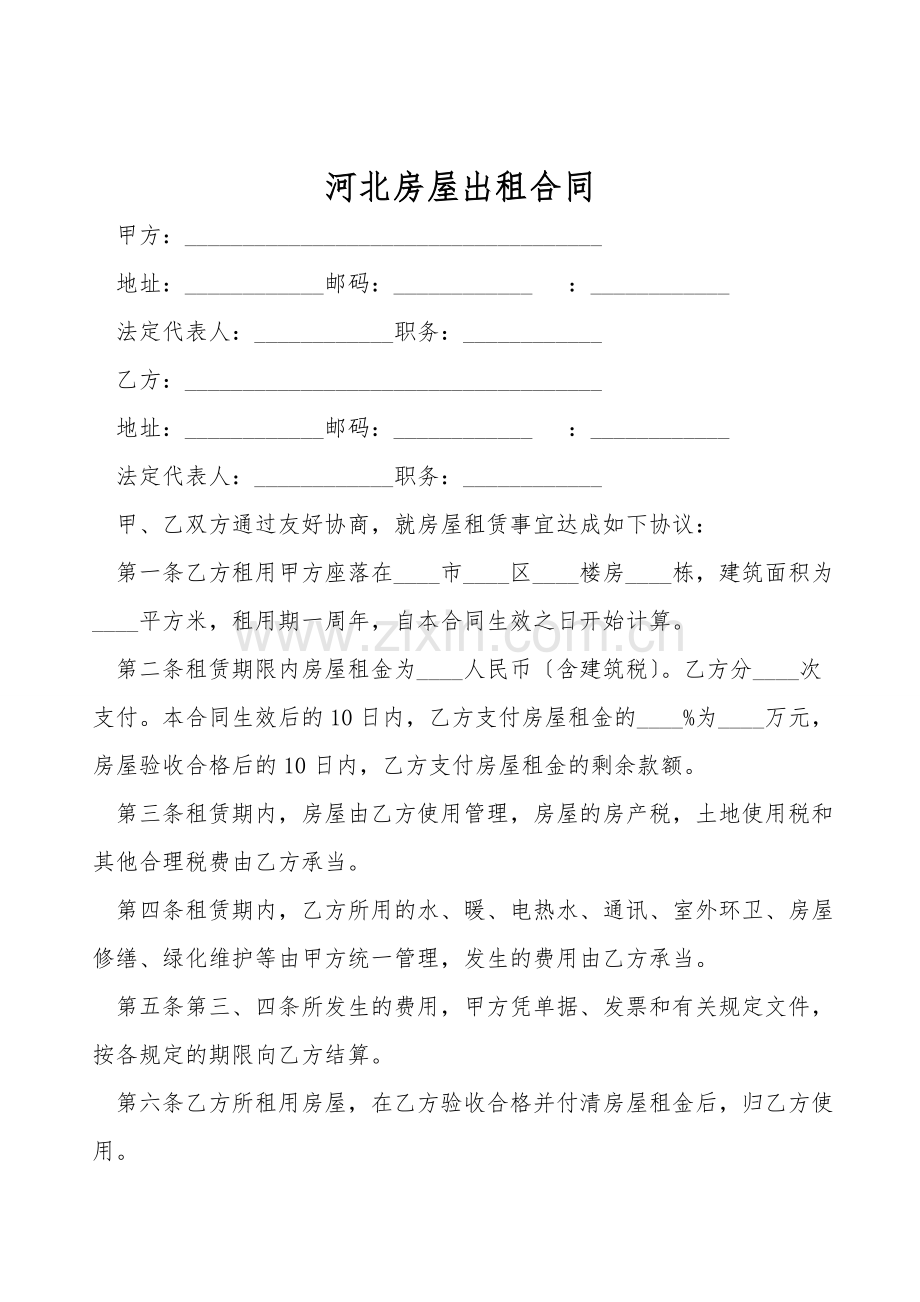 河北房屋出租合同

甲方：____

地址：____邮码：____ ：____

法定代表人：____职务：____

乙方：____

地址：____邮码：____ ：____

法定代表人：____职务：____

甲、乙双方通过友好协商，就房屋租赁事宜达成如下协议：

第一条乙方租用甲方座落在____市____区____楼房____栋，建筑面积为____平方米，租用期一周年，自本合同生效之日开始计算。

第二条租赁期限内房屋租金为____人民币〔含建筑税〕。乙方分____次支付。本合同生效后的10日内，乙方支付房屋租金的____%为____万元，房屋验收合格后的10日内，乙方支付房屋租金的剩余款额。

第三条租赁期内，房屋由乙方使用管理，房屋的房产税，土地使用税和其他合理税费由乙方承当。

第四条租赁期内，乙方所用的水、暖、电热水、通讯、室外环卫、房屋修缮、绿化维护等由甲方统一管理，发生的费用由乙方承当。

第五条第三、四条所发生的费用，甲方凭单据、发票和有关规定文件，按各规定的期限向乙方结算。

第六条乙方所租用房屋，在乙方验收合格并付清房屋租金后，归乙方使用。

www.zixin.com.cn